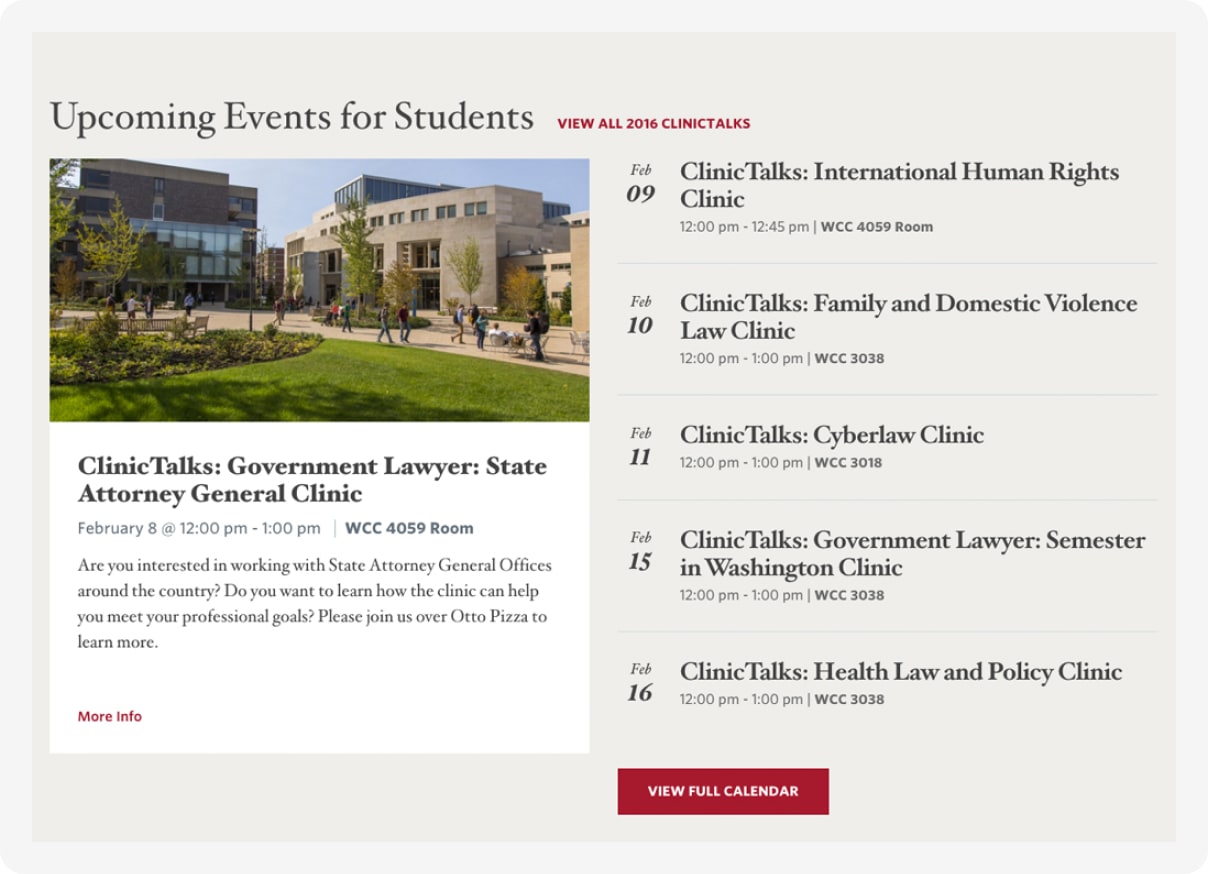 Upcoming Events for Students VIEW ALL 2016 CLINICTALKS

ClinicTalks: Government Lawyer: State Attorney General Clinic

February 8 @ 12:00 pm - 1:00 pm | WCC 4059 Room

Are you interested in working with State Attorney General Offices around the country? Do you want to learn how the clinic can help you meet your professional goals? Please join us over Otto Pizza to learn more.

More Info

Feb 09 ClinicTalks: International Human Rights Clinic
12:00 pm - 12:45 pm | WCC 4059 Room

Feb 10 ClinicTalks: Family and Domestic Violence Law Clinic
12:00 pm - 1:00 pm | WCC 3038

Feb 11 ClinicTalks: Cyberlaw Clinic
12:00 pm - 1:00 pm | WCC 3018

Feb 15 ClinicTalks: Government Lawyer: Semester in Washington Clinic
12:00 pm - 1:00 pm | WCC 3038

Feb 16 ClinicTalks: Health Law and Policy Clinic
12:00 pm - 1:00 pm | WCC 3038

VIEW FULL CALENDAR